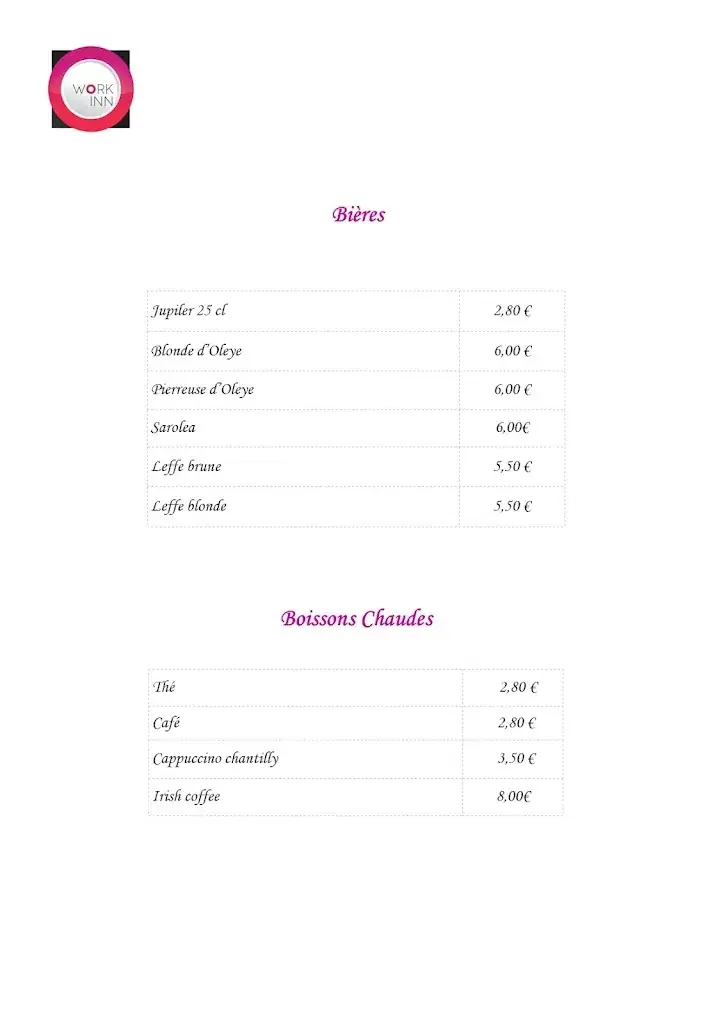 WORK INN

Bières

| | |
|---|---|
| Jupiler 25 cl | 2,80 € |
| Blonde d'Oleye | 6,00 € |
| Pierreuse d'Oleye | 6,00 € |
| Sarolea | 6,00€ |
| Leffe brune | 5,50 € |
| Leffe blonde | 5,50 € |

Boissons Chaudes

| | |
|---|---|
| Thé | 2,80 € |
| Café | 2,80 € |
| Cappuccino chantilly | 3,50 € |
| Irish coffee | 8,00€ |